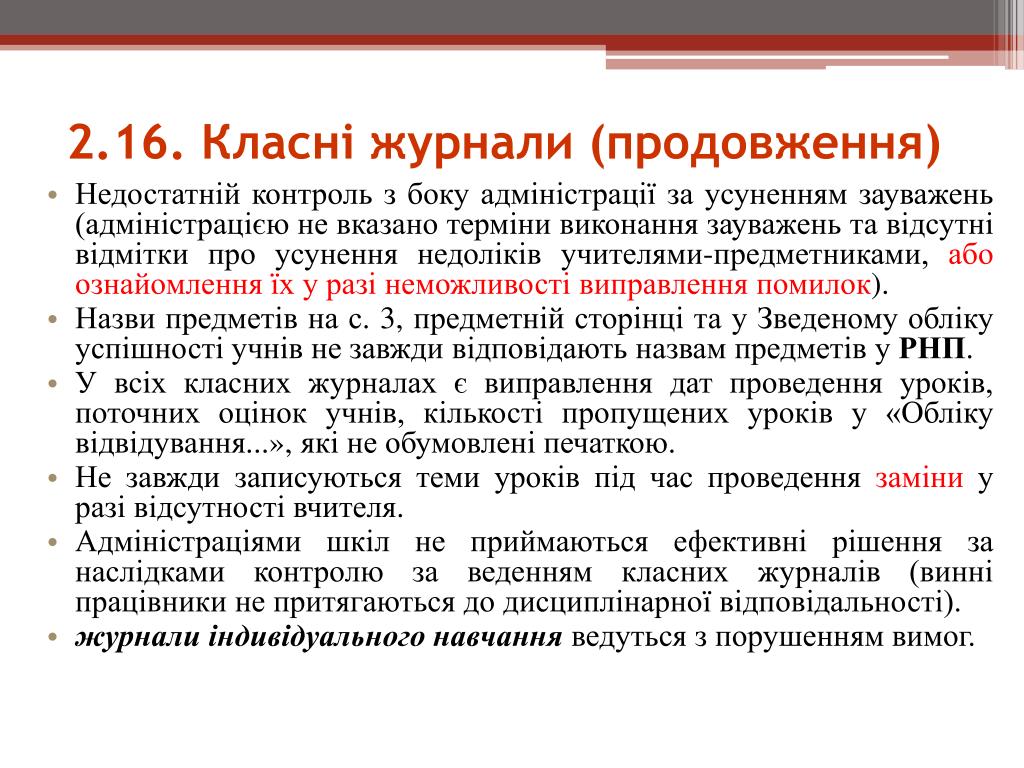 2.16. Класні журнали (продовження)

• Недостатній контроль з боку адміністрації за усуненням зауважень (адміністрацією не вказано терміни виконання зауважень та відсутні відмітки про усунення недоліків учителями-предметниками, або ознайомлення їх у разі неможливості виправлення помилок).
• Назви предметів на с. 3, предметній сторінці та у Зведеному обліку успішності учнів не завжди відповідають назвам предметів у РНП.
• У всіх класних журналах є виправлення дат проведення уроків, поточних оцінок учнів, кількості пропущених уроків у «Обліку відвідування...», які не обумовлені печаткою.
• Не завжди записуються теми уроків під час проведення заміни у разі відсутності вчителя.
• Адміністраціями шкіл не приймаються ефективні рішення за наслідками контролю за веденням класних журналів (винні працівники не притягаються до дисциплінарної відповідальності).
• журнали індивідуального навчання ведуться з порушенням вимог.